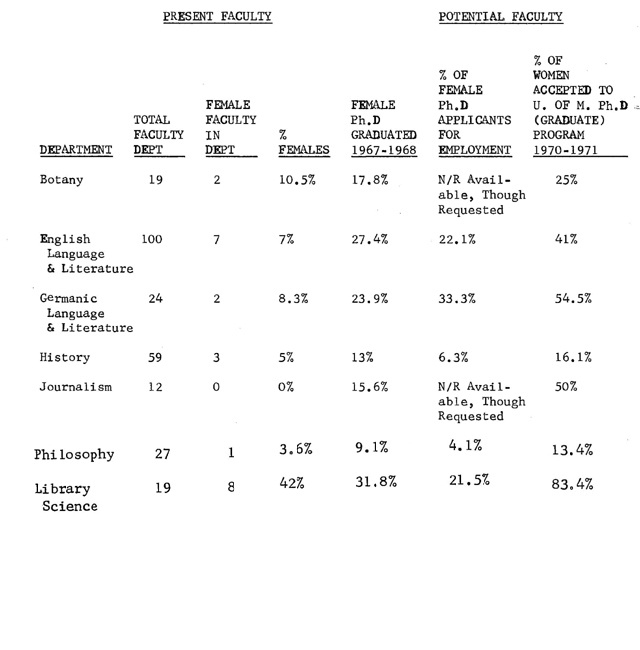 PRESENT FACULTY

POTENTIAL FACULTY

| DEPARTMENT | TOTAL FACULTY DEPT | FEMALE FACULTY IN DEPT | % FEMALES | FEMALE Ph.D GRADUATED 1967-1968 | % OF FEMALE Ph.D APPLICANTS FOR EMPLOYMENT | % OF WOMEN ACCEPTED TO U. OF M. Ph.D (GRADUATE) PROGRAM 1970-1971 |
|---|---|---|---|---|---|---|
| Botany | 19 | 2 | 10.5% | 17.8% | N/R Available, Though Requested | 25% |
| English Language & Literature | 100 | 7 | 7% | 27.4% | 22.1% | 41% |
| Germanic Language & Literature | 24 | 2 | 8.3% | 23.9% | 33.3% | 54.5% |
| History | 59 | 3 | 5% | 13% | 6.3% | 16.1% |
| Journalism | 12 | 0 | 0% | 15.6% | N/R Available, Though Requested | 50% |
| Philosophy | 27 | 1 | 3.6% | 9.1% | 4.1% | 13.4% |
| Library Science | 19 | 8 | 42% | 31.8% | 21.5% | 83.4% |